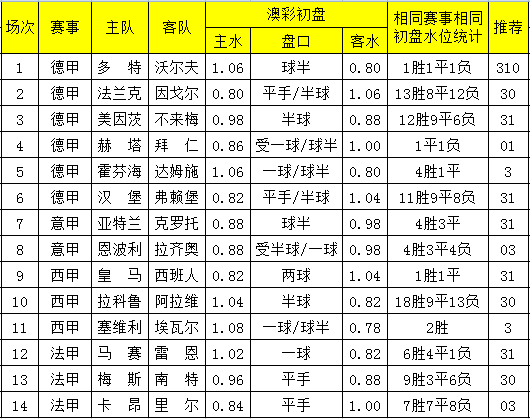 | 场次 | 赛事 | 主队 | 客队 | 澳彩初盘 主水 | 澳彩初盘 盘口 | 澳彩初盘 客水 | 相同赛事相同初盘水位统计 | 推荐 |
|---|---|---|---|---|---|---|---|---|
| 1 | 德甲 | 多 特 | 沃尔夫 | 1.06 | 球半 | 0.80 | 1胜1平1负 | 310 |
| 2 | 德甲 | 法兰克 | 因戈尔 | 0.80 | 平手/半球 | 1.06 | 13胜8平12负 | 30 |
| 3 | 德甲 | 美因茨 | 不来梅 | 0.98 | 半球 | 0.88 | 12胜9平6负 | 31 |
| 4 | 德甲 | 赫 塔 | 拜 仁 | 0.86 | 受一球/球半 | 1.00 | 1平1负 | 01 |
| 5 | 德甲 | 霍芬海 | 达姆施 | 1.06 | 一球/球半 | 0.80 | 4胜1平 | 3 |
| 6 | 德甲 | 汉 堡 | 弗赖堡 | 0.82 | 平手/半球 | 1.04 | 11胜9平8负 | 31 |
| 7 | 意甲 | 亚特兰 | 克罗托 | 0.88 | 球半 | 0.98 | 4胜3平 | 31 |
| 8 | 意甲 | 恩波利 | 拉齐奥 | 0.88 | 受半球/一球 | 0.98 | 4胜3平4负 | 03 |
| 9 | 西甲 | 皇 马 | 西班人 | 0.82 | 两球 | 1.04 | 1胜1平 | 31 |
| 10 | 西甲 | 拉科鲁 | 阿拉维 | 1.04 | 半球 | 0.82 | 18胜9平13负 | 30 |
| 11 | 西甲 | 塞维利 | 埃瓦尔 | 1.08 | 一球/球半 | 0.78 | 2胜 | 3 |
| 12 | 法甲 | 马 赛 | 雷 恩 | 1.02 | 一球 | 0.82 | 6胜4平1负 | 31 |
| 13 | 法甲 | 梅 斯 | 南 特 | 0.96 | 平手 | 0.88 | 9胜3平6负 | 30 |
| 14 | 法甲 | 卡 昂 | 里 尔 | 0.84 | 平手 | 1.00 | 7胜7平8负 | 03 |